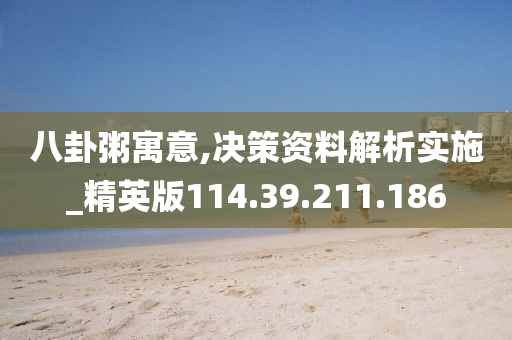 八卦粥寓意,决策资料解析实施_精英版114.39.211.186